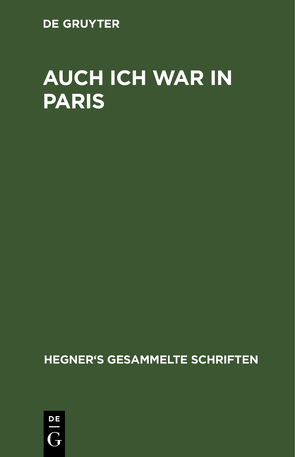 DE GRUYTER

AUCH ICH WAR IN PARIS

HEGNER‘S GESAMMELTE SCHRIFTEN

DE
G